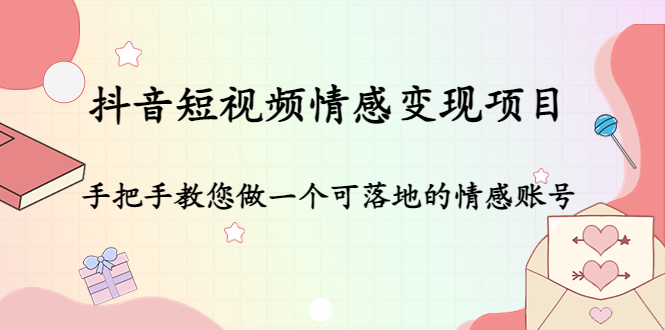 抖音短视频情感变现项目

手把手教您做一个可落地的情感账号